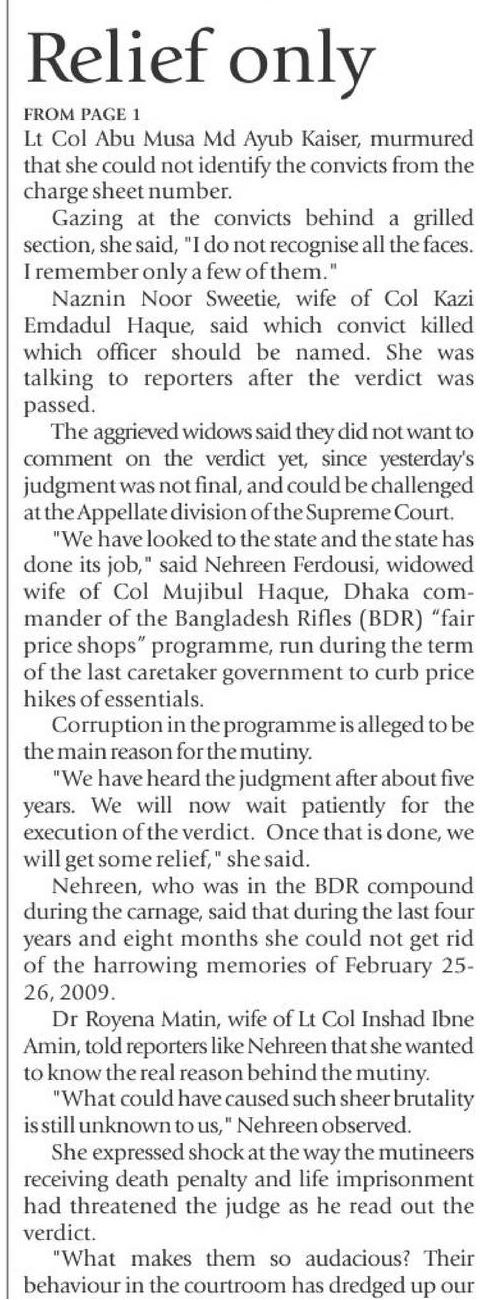 Relief only

FROM PAGE 1

Lt Col Abu Musa Md Ayub Kaiser, murmured that she could not identify the convicts from the charge sheet number.

Gazing at the convicts behind a grilled section, she said, "I do not recognise all the faces. I remember only a few of them."

Naznin Noor Sweetie, wife of Col Kazi Emdadul Haque, said which convict killed which officer should be named. She was talking to reporters after the verdict was passed.

The aggrieved widows said they did not want to comment on the verdict yet, since yesterday's judgment was not final, and could be challenged at the Appellate division of the Supreme Court.

"We have looked to the state and the state has done its job," said Nehreen Ferdousi, widowed wife of Col Mujibul Haque, Dhaka commander of the Bangladesh Rifles (BDR) "fair price shops" programme, run during the term of the last caretaker government to curb price hikes of essentials.

Corruption in the programme is alleged to be the main reason for the mutiny.

"We have heard the judgment after about five years. We will now wait patiently for the execution of the verdict. Once that is done, we will get some relief," she said.

Nehreen, who was in the BDR compound during the carnage, said that during the last four years and eight months she could not get rid of the harrowing memories of February 25-26, 2009.

Dr Royena Matin, wife of Lt Col Inshad Ibne Amin, told reporters like Nehreen that she wanted to know the real reason behind the mutiny.

"What could have caused such sheer brutality is still unknown to us," Nehreen observed.

She expressed shock at the way the mutineers receiving death penalty and life imprisonment had threatened the judge as he read out the verdict.

"What makes them so audacious? Their behaviour in the courtroom has dredged up our